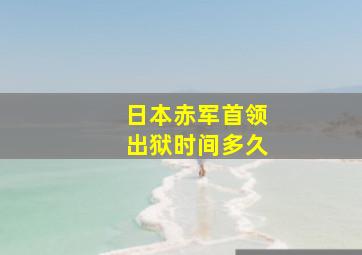 日本赤军首领
出狱时间多久